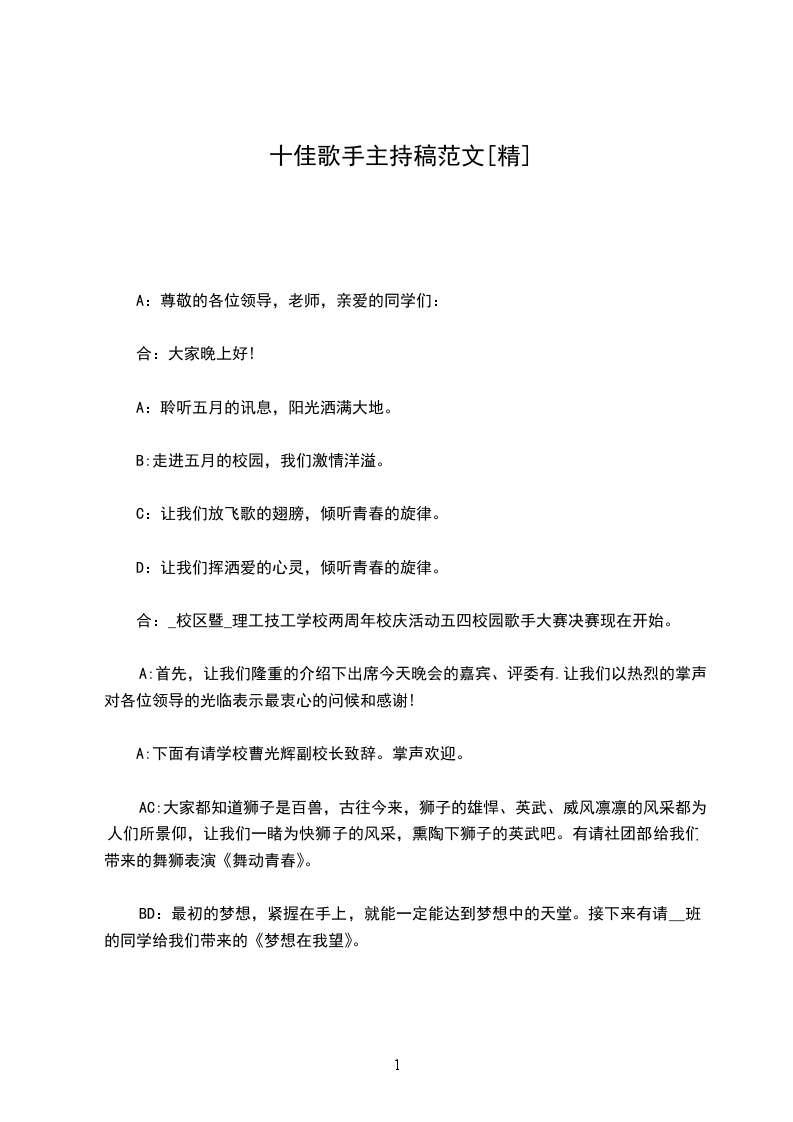 十佳歌手主持稿范文[精]

A：尊敬的各位领导，老师，亲爱的同学们：

合：大家晚上好!

A：聆听五月的讯息，阳光洒满大地。

B:走进五月的校园，我们激情洋溢。

C：让我们放飞歌的翅膀，倾听青春的旋律。

D：让我们挥洒爱的心灵，倾听青春的旋律。

合：_校区暨_理工技工学校两周年校庆活动五四校园歌手大赛决赛现在开始。

A:首先，让我们隆重的介绍下出席今天晚会的嘉宾、评委有.让我们以热烈的掌声对各位领导的光临表示最衷心的问候和感谢!

A:下面有请学校曹光辉副校长致辞。掌声欢迎。

AC:大家都知道狮子是百兽，古往今来，狮子的雄悍、英武、威风凛凛的风采都为人们所景仰，让我们一睹为快狮子的风采，熏陶下狮子的英武吧。有请社团部给我们带来的舞狮表演《舞动青春》。

BD：最初的梦想，紧握在手上，就能一定能达到梦想中的天堂。接下来有请__班的同学给我们带来的《梦想在我望》。

1